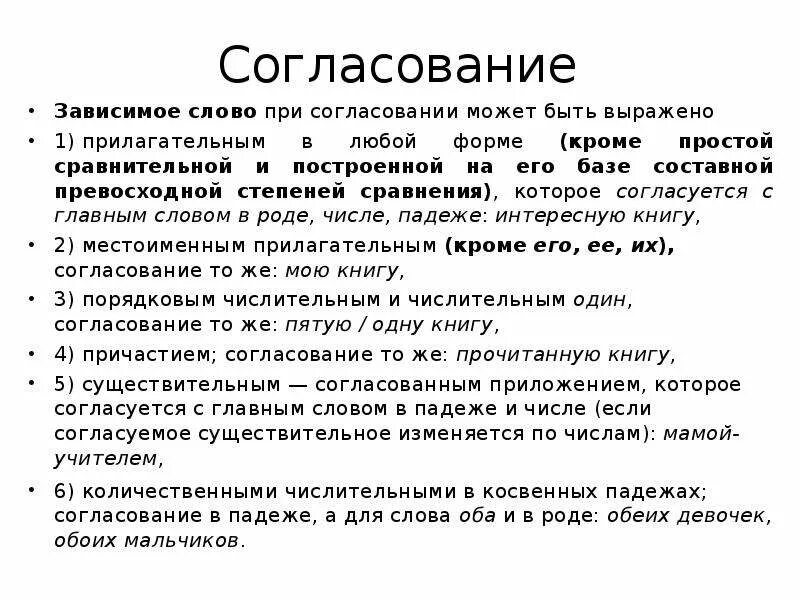 Согласование

• Зависимое слово при согласовании может быть выражено

• 1) прилагательным в любой форме (кроме простой сравнительной и построенной на его базе составной превосходной степеней сравнения), которое согласуется с главным словом в роде, числе, падеже: интересную книгу,

• 2) местоименным прилагательным (кроме его, ее, их), согласование то же: мою книгу,

• 3) порядковым числительным и числительным один, согласование то же: пятую / одну книгу,

• 4) причастием; согласование то же: прочитанную книгу,

• 5) существительным — согласованным приложением, которое согласуется с главным словом в падеже и числе (если согласуемое существительное изменяется по числам): мамой-учителем,

• 6) количественными числительными в косвенных падежах; согласование в падеже, а для слова оба и в роде: обеих девочек, обоих мальчиков.